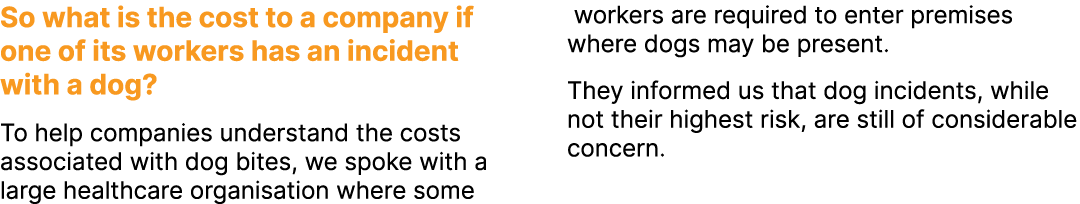 So what is the cost to a company if one of its workers has an incident with a dog?

To help companies understand the costs associated with dog bites, we spoke with a large healthcare organisation where some workers are required to enter premises where dogs may be present.

They informed us that dog incidents, while not their highest risk, are still of considerable concern.